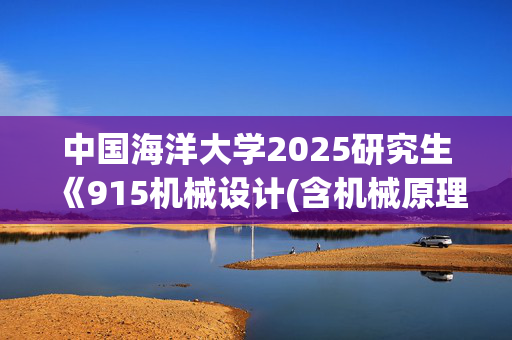 中国海洋大学2025研究生《915机械设计(含机械原理